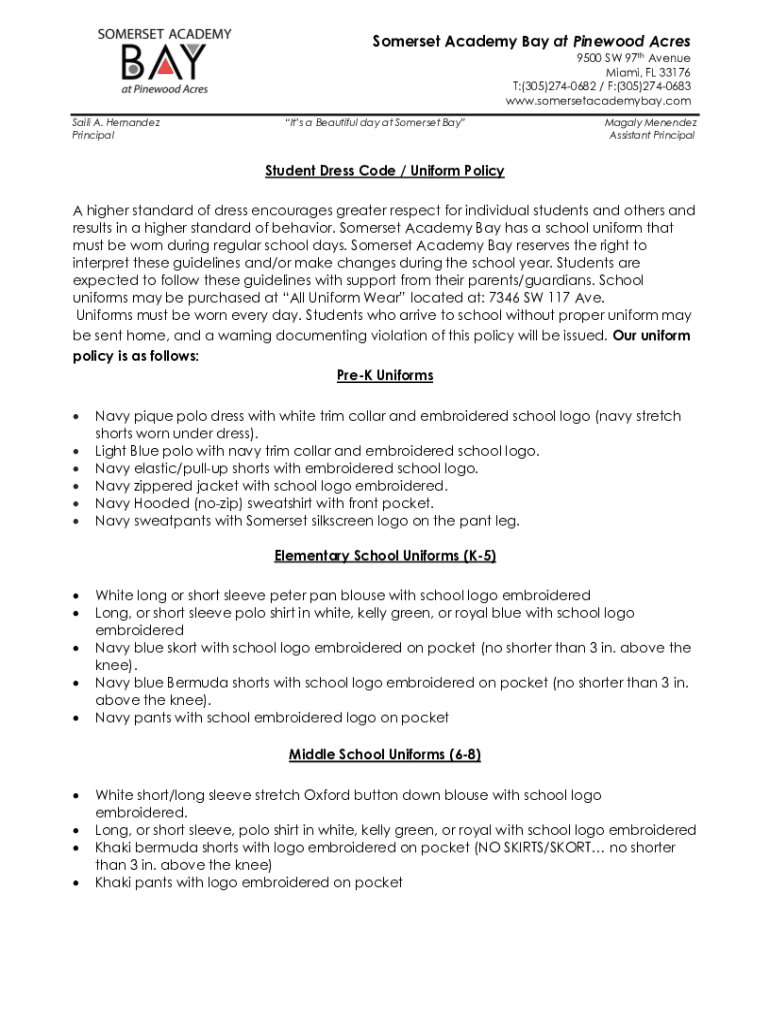 SOMERSET ACADEMY
BAY
at Pinewood Acres

Somerset Academy Bay at Pinewood Acres
9500 SW 97th Avenue
Miami, FL 33176
T:(305)274-0682 / F:(305)274-0683
www.somersetacademybay.com

Saili A. Hernandez
Principal

"It's a Beautiful day at Somerset Bay"

Magaly Menendez
Assistant Principal

Student Dress Code / Uniform Policy

A higher standard of dress encourages greater respect for individual students and others and results in a higher standard of behavior. Somerset Academy Bay has a school uniform that must be worn during regular school days. Somerset Academy Bay reserves the right to interpret these guidelines and/or make changes during the school year. Students are expected to follow these guidelines with support from their parents/guardians. School uniforms may be purchased at "All Uniform Wear" located at: 7346 SW 117 Ave.
Uniforms must be worn every day. Students who arrive to school without proper uniform may be sent home, and a warning documenting violation of this policy will be issued. Our uniform policy is as follows:

Pre-K Uniforms

• Navy pique polo dress with white trim collar and embroidered school logo (navy stretch shorts worn under dress).
• Light Blue polo with navy trim collar and embroidered school logo.
• Navy elastic/pull-up shorts with embroidered school logo.
• Navy zippered jacket with school logo embroidered.
• Navy Hooded (no-zip) sweatshirt with front pocket.
• Navy sweatpants with Somerset silkscreen logo on the pant leg.

Elementary School Uniforms (K-5)

• White long or short sleeve peter pan blouse with school logo embroidered
• Long, or short sleeve polo shirt in white, kelly green, or royal blue with school logo embroidered
• Navy blue skort with school logo embroidered on pocket (no shorter than 3 in. above the knee).
• Navy blue Bermuda shorts with school logo embroidered on pocket (no shorter than 3 in. above the knee).
• Navy pants with school embroidered logo on pocket

Middle School Uniforms (6-8)

• White short/long sleeve stretch Oxford button down blouse with school logo embroidered.
• Long, or short sleeve, polo shirt in white, kelly green, or royal with school logo embroidered
• Khaki bermuda shorts with logo embroidered on pocket (NO SKIRTS/SKORT… no shorter than 3 in. above the knee)
• Khaki pants with logo embroidered on pocket